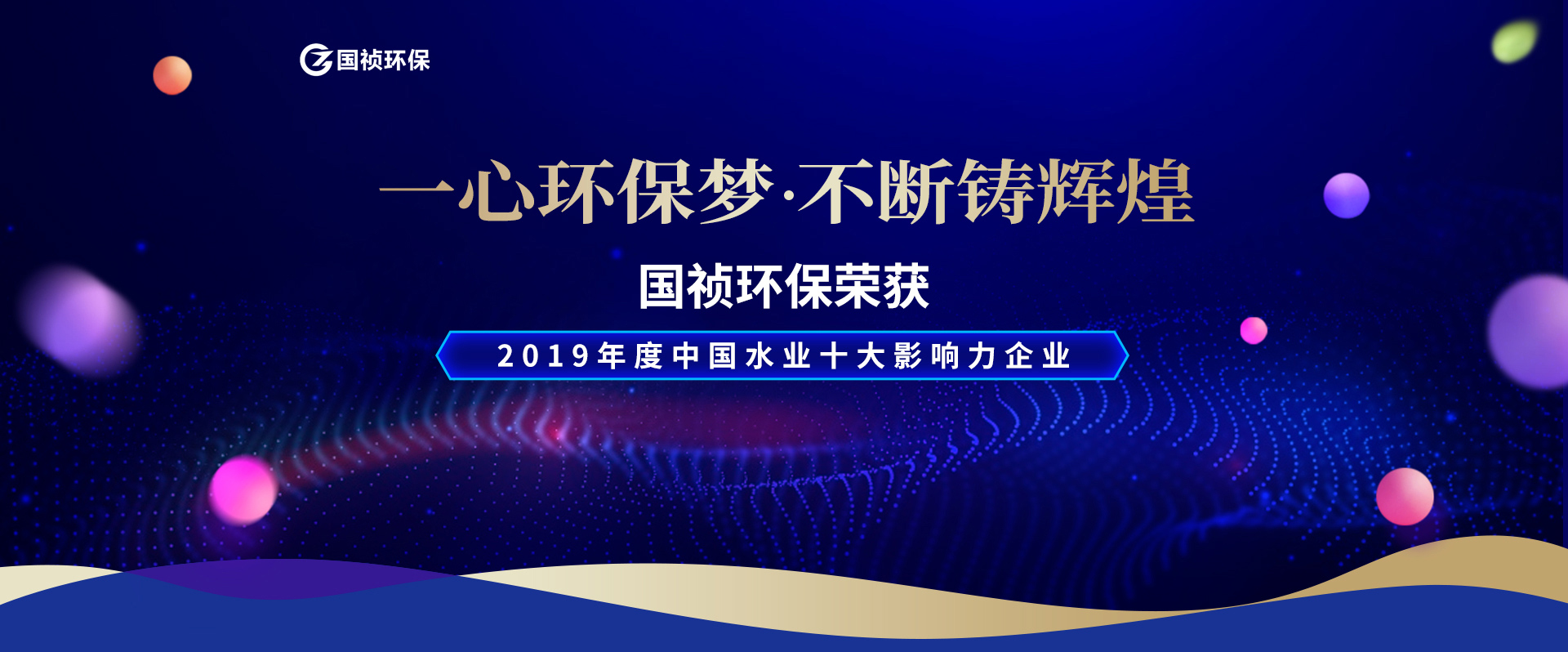 国祯环保

一心环保梦·不断铸辉煌

国祯环保荣获

2019年度中国水业十大影响力企业